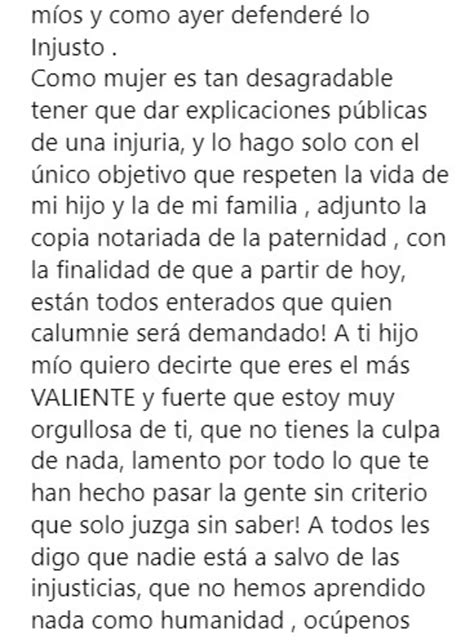 míos y como ayer defenderé lo Injusto .
Como mujer es tan desagradable tener que dar explicaciones públicas de una injuria, y lo hago solo con el único objetivo que respeten la vida de mi hijo y la de mi familia , adjunto la copia notariada de la paternidad , con la finalidad de que a partir de hoy, están todos enterados que quien calumnie será demandado! A ti hijo mío quiero decirte que eres el más VALIENTE y fuerte que estoy muy orgullosa de ti, que no tienes la culpa de nada, lamento por todo lo que te han hecho pasar la gente sin criterio que solo juzga sin saber! A todos les digo que nadie está a salvo de las injusticias, que no hemos aprendido nada como humanidad , ocúpenos